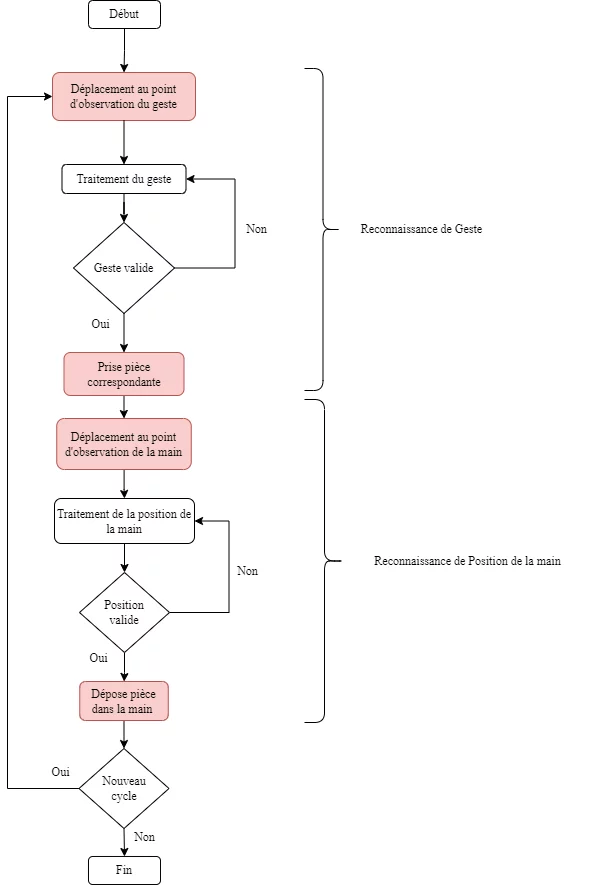 Début

Déplacement au point d'observation du geste

Traitement du geste

Non

Geste valide

Oui

Prise pièce correspondante

Reconnaissance de Geste

Déplacement au point d'observation de la main

Traitement de la position de la main

Non

Position valide

Oui

Dépose pièce dans la main

Reconnaissance de Position de la main

Oui

Nouveau cycle

Non

Fin